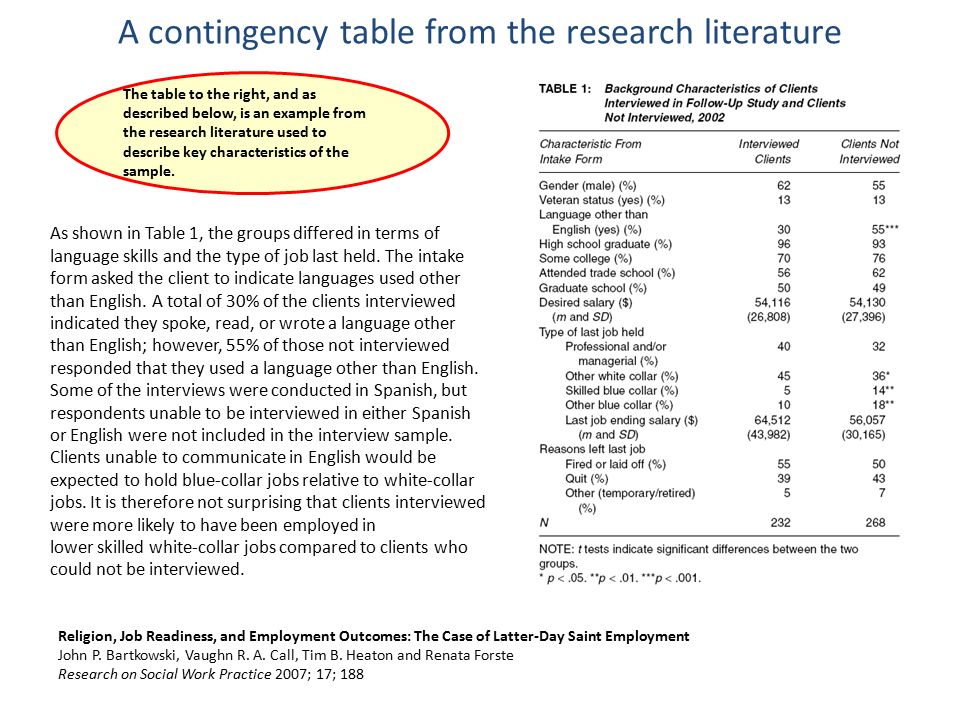 A contingency table from the research literature

The table to the right, and as described below, is an example from the research literature used to describe key characteristics of the sample.

As shown in Table 1, the groups differed in terms of language skills and the type of job last held. The intake form asked the client to indicate languages used other than English. A total of 30% of the clients interviewed indicated they spoke, read, or wrote a language other than English; however, 55% of those not interviewed responded that they used a language other than English. Some of the interviews were conducted in Spanish, but respondents unable to be interviewed in either Spanish or English were not included in the interview sample. Clients unable to communicate in English would be expected to hold blue-collar jobs relative to white-collar jobs. It is therefore not surprising that clients interviewed were more likely to have been employed in lower skilled white-collar jobs compared to clients who could not be interviewed.

TABLE 1: Background Characteristics of Clients Interviewed in Follow-Up Study and Clients Not Interviewed, 2002

| Characteristic From Intake Form | Interviewed Clients | Clients Not Interviewed |
|---|---|---|
| Gender (male) (%) | 62 | 55 |
| Veteran status (yes) (%) | 13 | 13 |
| Language other than English (yes) (%) | 30 | 55*** |
| High school graduate (%) | 96 | 93 |
| Some college (%) | 70 | 76 |
| Attended trade school (%) | 56 | 62 |
| Graduate school (%) | 50 | 49 |
| Desired salary ($) | 54,116 | 54,130 |
| (m and SD) | (26,808) | (27,396) |
| Type of last job held | | |
| Professional and/or managerial (%) | 40 | 32 |
| Other white collar (%) | 45 | 36* |
| Skilled blue collar (%) | 5 | 14** |
| Other blue collar (%) | 10 | 18** |
| Last job ending salary ($) | 64,512 | 56,057 |
| (m and SD) | (43,982) | (30,165) |
| Reasons left last job | | |
| Fired or laid off (%) | 55 | 50 |
| Quit (%) | 39 | 43 |
| Other (temporary/retired) (%) | 5 | 7 |
| N | 232 | 268 |

NOTE: t tests indicate significant differences between the two groups.
* p < .05. **p < .01. ***p < .001.

Religion, Job Readiness, and Employment Outcomes: The Case of Latter-Day Saint Employment
John P. Bartkowski, Vaughn R. A. Call, Tim B. Heaton and Renata Forste
Research on Social Work Practice 2007; 17; 188